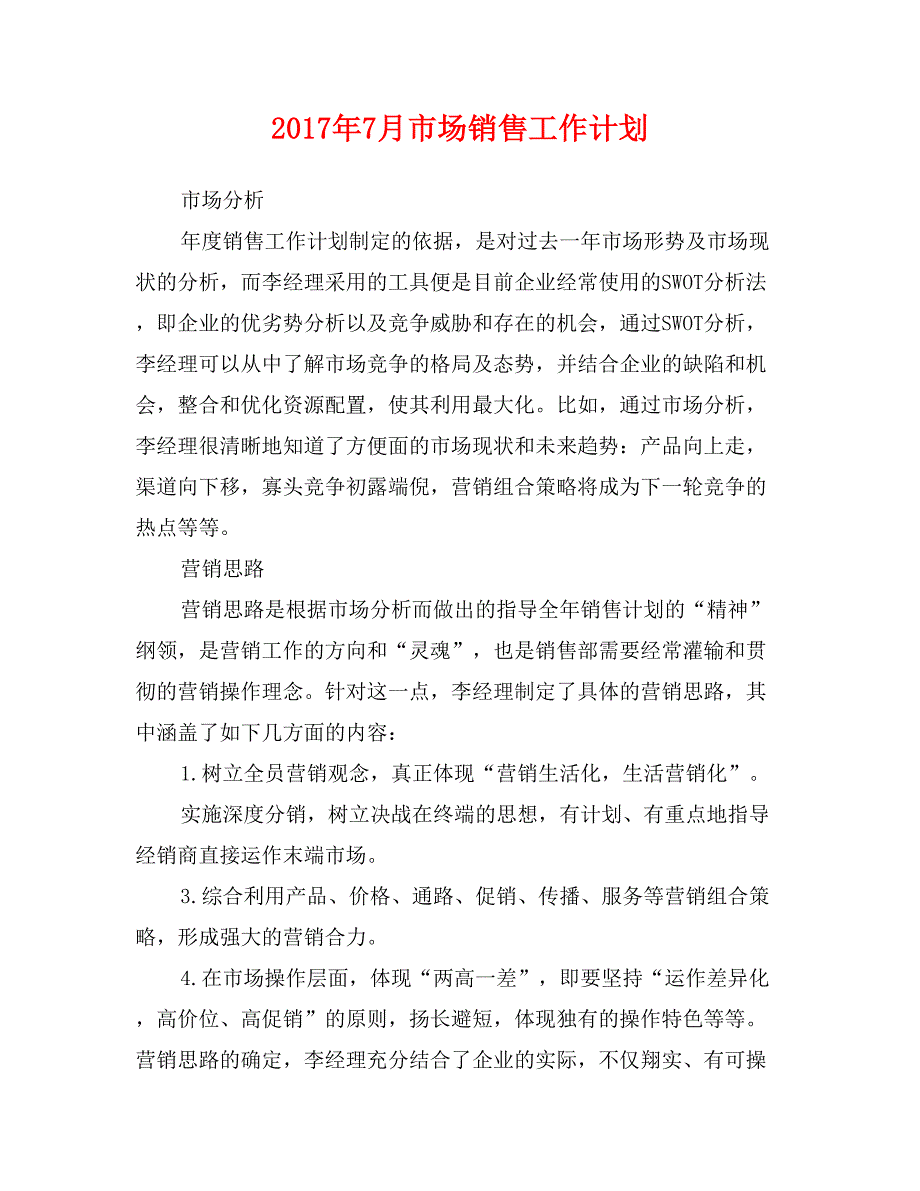 2017年7月市场销售工作计划

市场分析

年度销售工作计划制定的依据，是对过去一年市场形势及市场现状的分析，而李经理采用的工具便是目前企业经常使用的SWOT分析法，即企业的优劣势分析以及竞争威胁和存在的机会，通过SWOT分析，李经理可以从中了解市场竞争的格局及态势，并结合企业的缺陷和机会，整合和优化资源配置，使其利用最大化。比如，通过市场分析，李经理很清晰地知道了方便面的市场现状和未来趋势：产品向上走，渠道向下移，寡头竞争初露端倪，营销组合策略将成为下一轮竞争的热点等等。

营销思路

营销思路是根据市场分析而做出的指导全年销售计划的“精神”纲领，是营销工作的方向和“灵魂”，也是销售部需要经常灌输和贯彻的营销操作理念。针对这一点，李经理制定了具体的营销思路，其中涵盖了如下几方面的内容：

1.树立全员营销观念，真正体现“营销生活化，生活营销化”。

实施深度分销，树立决战在终端的思想，有计划、有重点地指导经销商直接运作末端市场。

3.综合利用产品、价格、通路、促销、传播、服务等营销组合策略，形成强大的营销合力。

4.在市场操作层面，体现“两高一差”，即要坚持“运作差异化，高价位、高促销”的原则，扬长避短，体现独有的操作特色等等。营销思路的确定，李经理充分结合了企业的实际，不仅翔实、有可操